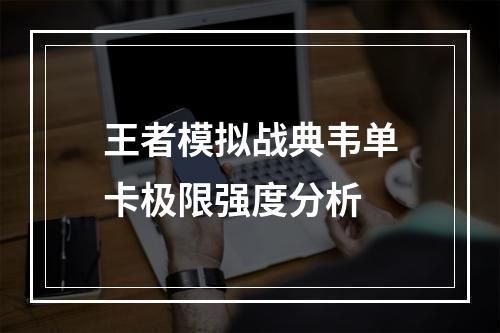 王者模拟战典韦单卡极限强度分析